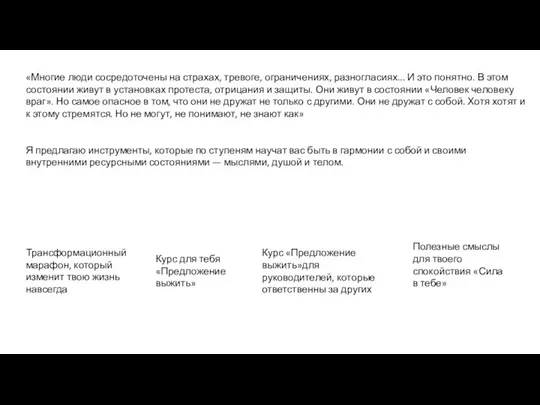 «Многие люди сосредоточены на страхах, тревоге, ограничениях, разногласиях... И это понятно. В этом состоянии живут в установках протеста, отрицания и защиты. Они живут в состоянии «Человек человеку враг». Но самое опасное в том, что они не дружат не только с другими. Они не дружат с собой. Хотя хотят и к этому стремятся. Но не могут, не понимают, не знают как»

Я предлагаю инструменты, которые по ступеням научат вас быть в гармонии с собой и своими внутренними ресурсными состояниями — мыслями, душой и телом.

Трансформационный марафон, который изменит твою жизнь навсегда

Курс для тебя «Предложение выжить»

Курс «Предложение выжить»для руководителей, которые ответственны за других

Полезные смыслы для твоего спокойствия «Сила в тебе»